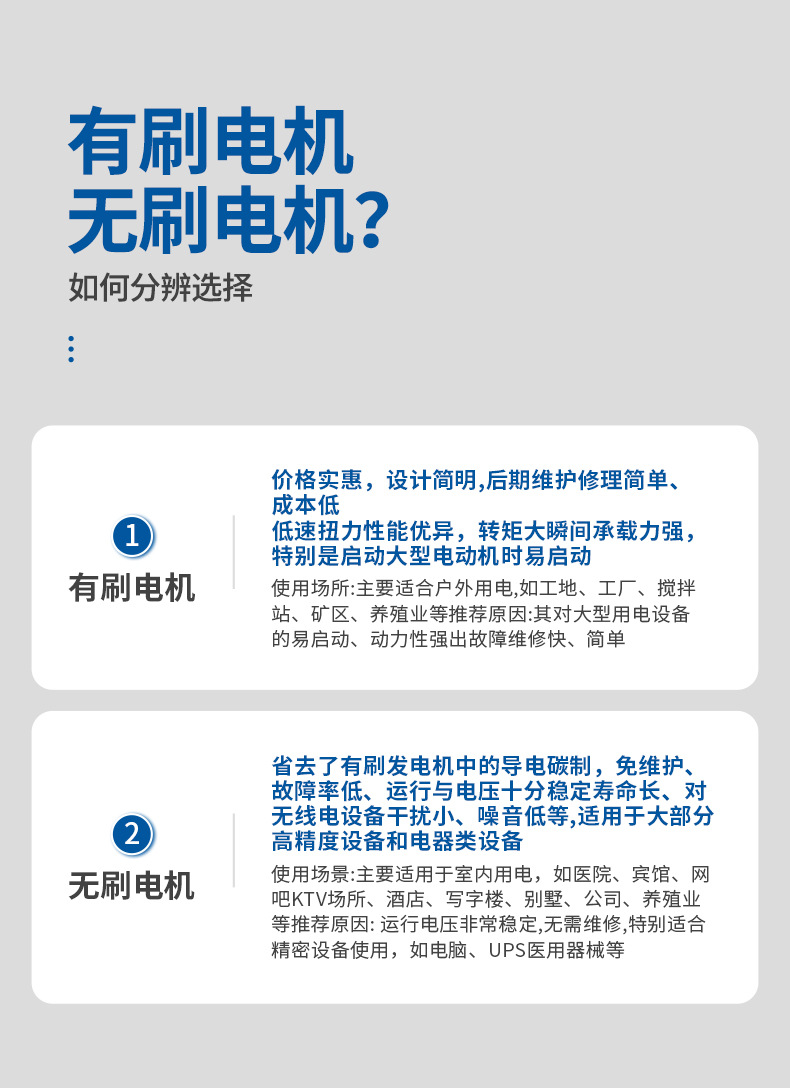 有刷电机
无刷电机?
如何分辨选择

1
有刷电机

价格实惠，设计简明,后期维护修理简单、成本低
低速扭力性能优异，转矩大瞬间承载力强，特别是启动大型电动机时易启动
使用场所:主要适合户外用电,如工地、工厂、搅拌站、矿区、养殖业等推荐原因:其对大型用电设备的易启动、动力性强出故障维修快、简单

2
无刷电机

省去了有刷发电机中的导电碳制，免维护、故障率低、运行与电压十分稳定寿命长、对无线电设备干扰小、噪音低等,适用于大部分高精度设备和电器类设备
使用场景:主要适用于室内用电，如医院、宾馆、网吧KTV场所、酒店、写字楼、别墅、公司、养殖业等推荐原因: 运行电压非常稳定,无需维修,特别适合精密设备使用，如电脑、UPS医用器械等